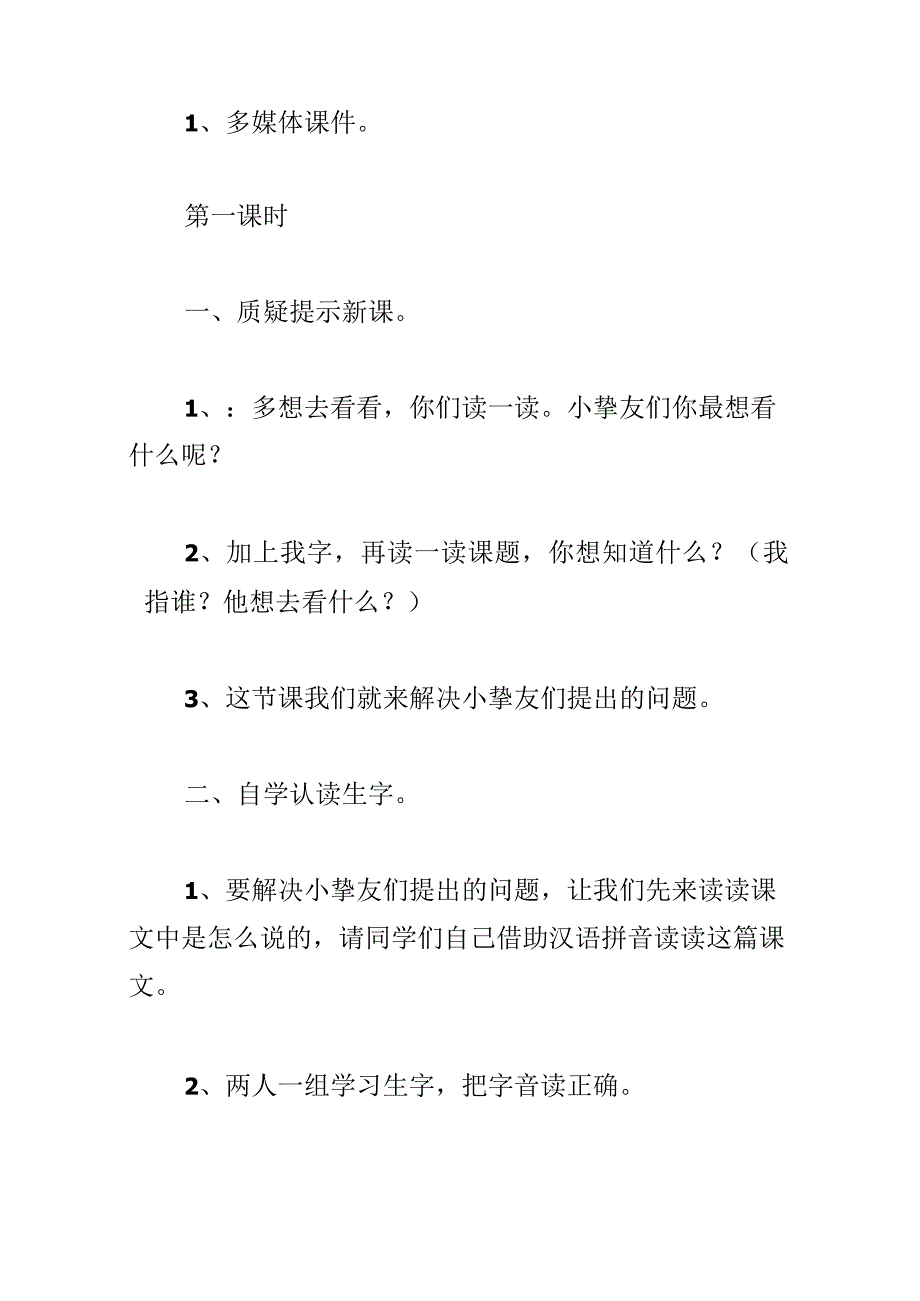 1、多媒体课件。

第一课时

一、质疑提示新课。

1、：多想去看看，你们读一读。小挚友们你最想看什么呢？

2、加上我字，再读一读课题，你想知道什么？（我指谁？他想去看什么？）

3、这节课我们就来解决小挚友们提出的问题。

二、自学认读生字。

1、要解决小挚友们提出的问题，让我们先来读读课文中是怎么说的，请同学们自己借助汉语拼音读读这篇课文。

2、两人一组学习生字，把字音读正确。